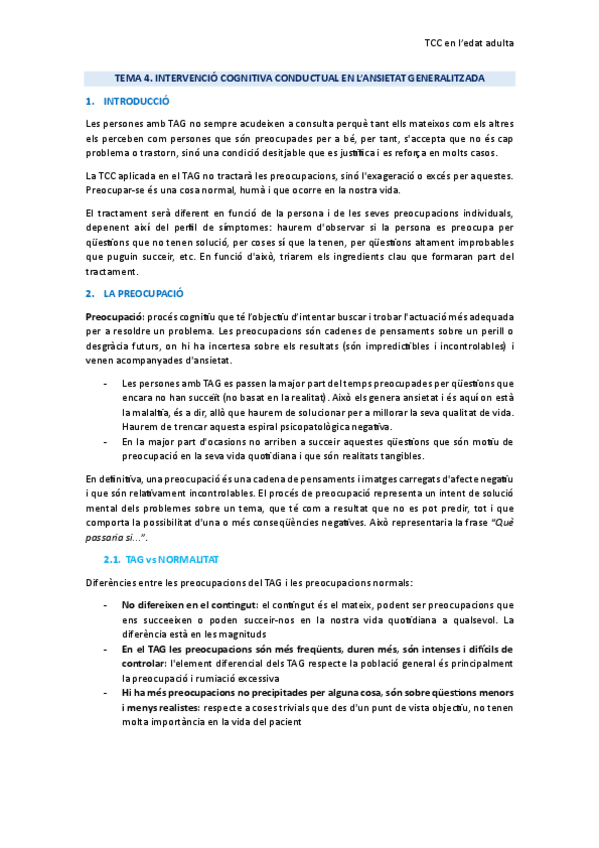 TCC en l'edat adulta

TEMA 4. INTERVENCIÓ COGNITIVA CONDUCTUAL EN L'ANSIETAT GENERALITZADA

1. INTRODUCCIÓ

Les persones amb TAG no sempre acudeixen a consulta perquè tant ells mateixos com els altres els perceben com persones que són preocupades per a bé, per tant, s'accepta que no és cap problema o trastorn, sinó una condició desitjable que es justifica i es reforça en molts casos.

La TCC aplicada en el TAG no tractarà les preocupacions, sinó l'exageració o excés per aquestes. Preocupar-se és una cosa normal, humà i que ocorre en la nostra vida.

El tractament serà diferent en funció de la persona i de les seves preocupacions individuals, depenent així del perfil de símptomes: haurem d'observar si la persona es preocupa per qüestions que no tenen solució, per coses sí que la tenen, per qüestions altament improbables que puguin succeir, etc. En funció d'això, triarem els ingredients clau que formaran part del tractament.

2. LA PREOCUPACIÓ

Preocupació: procés cognitiu que té l'objectiu d'intentar buscar i trobar l'actuació més adequada per a resoldre un problema. Les preocupacions són cadenes de pensaments sobre un perill o desgràcia futurs, on hi ha incertesa sobre els resultats (són impredictibles i incontrolables) i venen acompanyades d'ansietat.

- Les persones amb TAG es passen la major part del temps preocupades per qüestions que encara no han succeït (no basat en la realitat). Això els genera ansietat i és aquí on està la malaltia, és a dir, allò que haurem de solucionar per a millorar la seva qualitat de vida. Haurem de trencar aquesta espiral psicopatològica negativa.
- En la major part d'ocasions no arriben a succeir aquestes qüestions que són motiu de preocupació en la seva vida quotidiana i que són realitats tangibles.

En definitiva, una preocupació és una cadena de pensaments i imatges carregats d'afecte negatiu i que són relativament incontrolables. El procés de preocupació representa un intent de solució mental dels problemes sobre un tema, que té com a resultat que no es pot predir, tot i que comporta la possibilitat d'una o més conseqüències negatives. Això representaria la frase "Què passaria si…".

2.1. TAG vs NORMALITAT

Diferències entre les preocupacions del TAG i les preocupacions normals:

- No difereixen en el contingut: el contingut és el mateix, podent ser preocupacions que ens succeeixen o poden succeir-nos en la nostra vida quotidiana a qualsevol. La diferència està en les magnituds
- En el TAG les preocupacions són més freqüents, duren més, són intenses i difícils de controlar: l'element diferencial dels TAG respecte la població general és principalment la preocupació i rumiació excessiva
- Hi ha més preocupacions no precipitades per alguna cosa, són sobre qüestions menors i menys realistes: respecte a coses trivials que des d'un punt de vista objectiu, no tenen molta importància en la vida del pacient